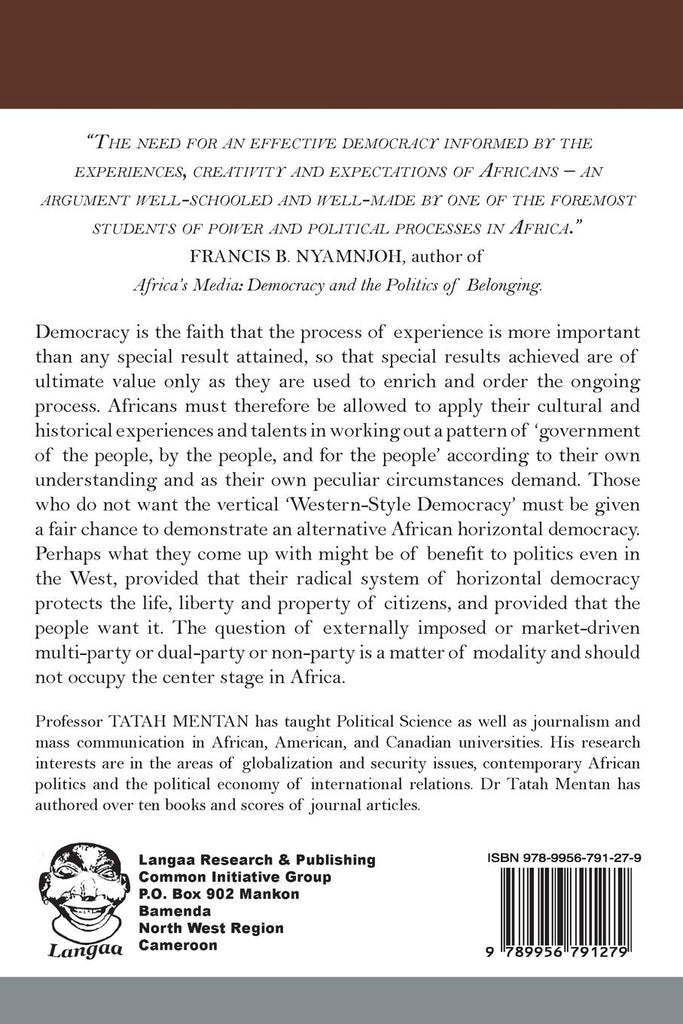 "The need for an effective democracy informed by the experiences, creativity and expectations of Africans – an argument well-schooled and well-made by one of the foremost students of power and political processes in Africa."

FRANCIS B. NYAMNJOH, author of

Africa's Media: Democracy and the Politics of Belonging.

Democracy is the faith that the process of experience is more important than any special result attained, so that special results achieved are of ultimate value only as they are used to enrich and order the ongoing process. Africans must therefore be allowed to apply their cultural and historical experiences and talents in working out a pattern of 'government of the people, by the people, and for the people' according to their own understanding and as their own peculiar circumstances demand. Those who do not want the vertical 'Western-Style Democracy' must be given a fair chance to demonstrate an alternative African horizontal democracy. Perhaps what they come up with might be of benefit to politics even in the West, provided that their radical system of horizontal democracy protects the life, liberty and property of citizens, and provided that the people want it. The question of externally imposed or market-driven multi-party or dual-party or non-party is a matter of modality and should not occupy the center stage in Africa.

Professor TATAH MENTAN has taught Political Science as well as journalism and mass communication in African, American, and Canadian universities. His research interests are in the areas of globalization and security issues, contemporary African politics and the political economy of international relations. Dr Tatah Mentan has authored over ten books and scores of journal articles.

Langaa

Langaa Research & Publishing
Common Initiative Group
P.O. Box 902 Mankon
Bamenda
North West Region
Cameroon

ISBN 978-9956-791-27-9

9 789956 791279